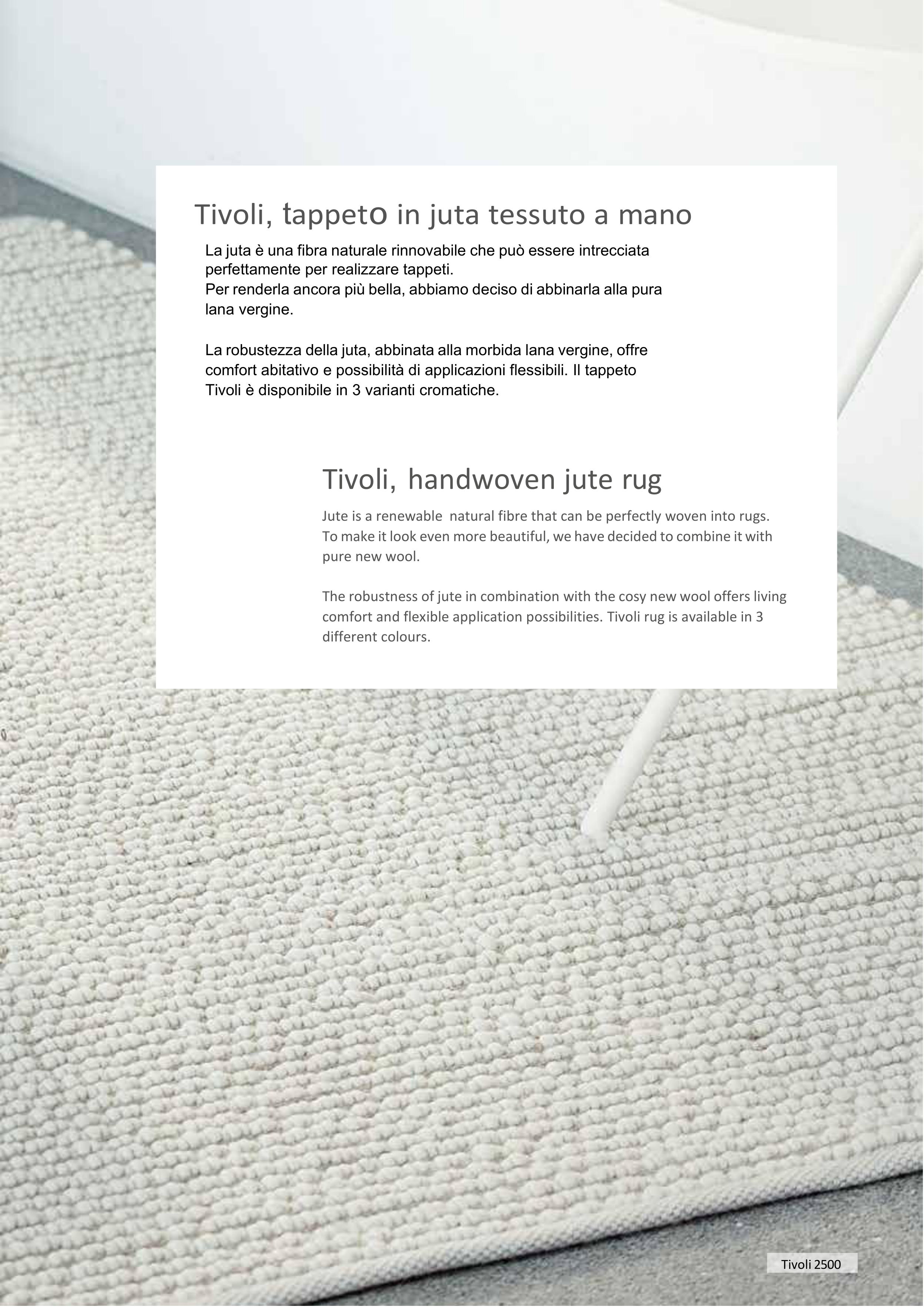 Tivoli, tappeto in juta tessuto a mano

La juta è una fibra naturale rinnovabile che può essere intrecciata perfettamente per realizzare tappeti.
Per renderla ancora più bella, abbiamo deciso di abbinarla alla pura lana vergine.

La robustezza della juta, abbinata alla morbida lana vergine, offre comfort abitativo e possibilità di applicazioni flessibili. Il tappeto Tivoli è disponibile in 3 varianti cromatiche.

Tivoli, handwoven jute rug

Jute is a renewable natural fibre that can be perfectly woven into rugs. To make it look even more beautiful, we have decided to combine it with pure new wool.

The robustness of jute in combination with the cosy new wool offers living comfort and flexible application possibilities. Tivoli rug is available in 3 different colours.

Tivoli 2500